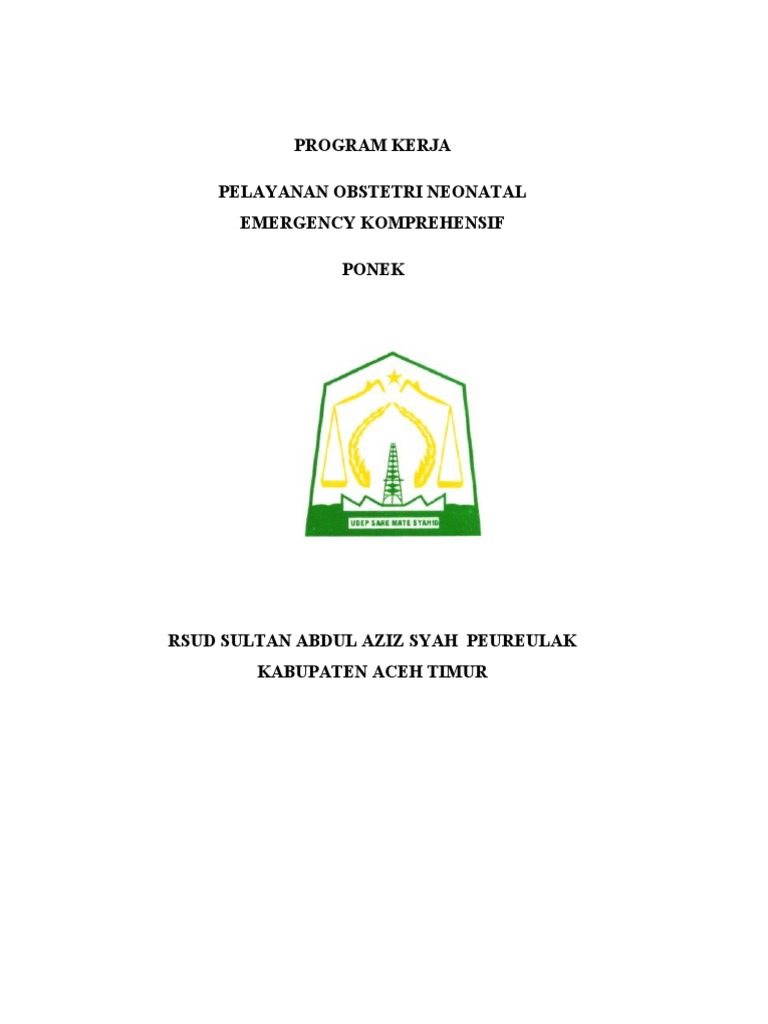 PROGRAM KERJA

PELAYANAN OBSTETRI NEONATAL

EMERGENCY KOMPREHENSIF

PONEK

UDEP SARE MATE SYAHID

RSUD SULTAN ABDUL AZIZ SYAH PEUREULAK

KABUPATEN ACEH TIMUR